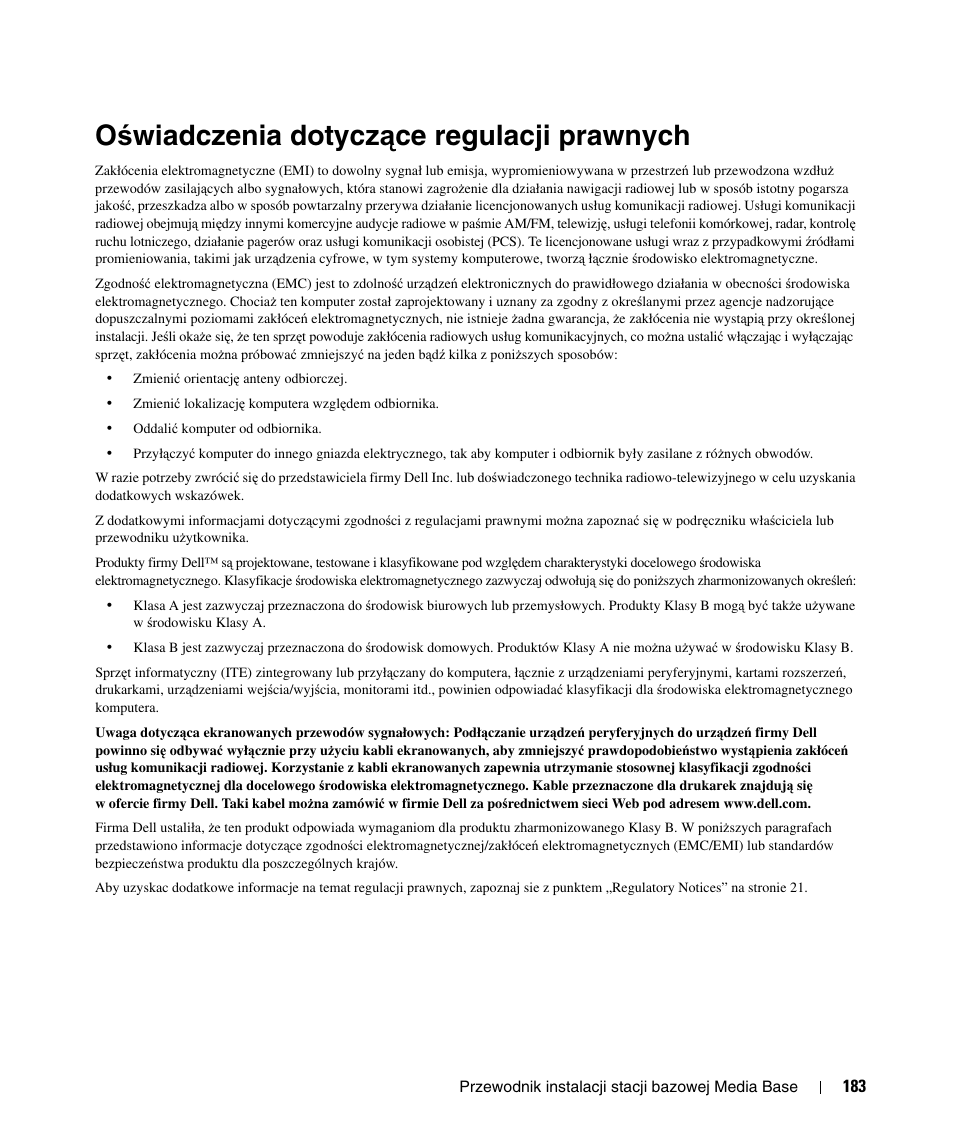 Oświadczenia dotyczące regulacji prawnych

Zakłócenia elektromagnetyczne (EMI) to dowolny sygnał lub emisja, wypromieniowywana w przestrzeń lub przewodzona wzdłuż przewodów zasilających albo sygnałowych, która stanowi zagrożenie dla działania nawigacji radiowej lub w sposób istotny pogarsza jakość, przeszkadza albo w sposób powtarzalny przerywa działanie licencjonowanych usług komunikacji radiowej. Usługi komunikacji radiowej obejmują między innymi komercyjne audycje radiowe w paśmie AM/FM, telewizję, usługi telefonii komórkowej, radar, kontrolę ruchu lotniczego, działanie pagerów oraz usługi komunikacji osobistej (PCS). Te licencjonowane usługi wraz z przypadkowymi źródłami promieniowania, takimi jak urządzenia cyfrowe, w tym systemy komputerowe, tworzą łącznie środowisko elektromagnetyczne.

Zgodność elektromagnetyczna (EMC) jest to zdolność urządzeń elektronicznych do prawidłowego działania w obecności środowiska elektromagnetycznego. Chociaż ten komputer został zaprojektowany i uznany za zgodny z określanymi przez agencje nadzorujące dopuszczalnymi poziomami zakłóceń elektromagnetycznych, nie istnieje żadna gwarancja, że zakłócenia nie wystąpią przy określonej instalacji. Jeśli okaże się, że ten sprzęt powoduje zakłócenia radiowych usług komunikacyjnych, co można ustalić włączając i wyłączając sprzęt, zakłócenia można próbować zmniejszyć na jeden bądź kilka z poniższych sposobów:

• Zmienić orientację anteny odbiorczej.
• Zmienić lokalizację komputera względem odbiornika.
• Oddalić komputer od odbiornika.
• Przyłączyć komputer do innego gniazda elektrycznego, tak aby komputer i odbiornik były zasilane z różnych obwodów.

W razie potrzeby zwrócić się do przedstawiciela firmy Dell Inc. lub doświadczonego technika radiowo-telewizyjnego w celu uzyskania dodatkowych wskazówek.

Z dodatkowymi informacjami dotyczącymi zgodności z regulacjami prawnymi można zapoznać się w podręczniku właściciela lub przewodniku użytkownika.

Produkty firmy Dell™ są projektowane, testowane i klasyfikowane pod względem charakterystyki docelowego środowiska elektromagnetycznego. Klasyfikacje środowiska elektromagnetycznego zazwyczaj odwołują się do poniższych zharmonizowanych określeń:

• Klasa A jest zazwyczaj przeznaczona do środowisk biurowych lub przemysłowych. Produkty Klasy B mogą być także używane w środowisku Klasy A.
• Klasa B jest zazwyczaj przeznaczona do środowisk domowych. Produktów Klasy A nie można używać w środowisku Klasy B.

Sprzęt informatyczny (ITE) zintegrowany lub przyłączany do komputera, łącznie z urządzeniami peryferyjnymi, kartami rozszerzeń, drukarkami, urządzeniami wejścia/wyjścia, monitorami itd., powinien odpowiadać klasyfikacji dla środowiska elektromagnetycznego komputera.

Uwaga dotycząca ekranowanych przewodów sygnałowych: Podłączanie urządzeń peryferyjnych do urządzeń firmy Dell powinno się odbywać wyłącznie przy użyciu kabli ekranowanych, aby zmniejszyć prawdopodobieństwo wystąpienia zakłóceń usług komunikacji radiowej. Korzystanie z kabli ekranowanych zapewnia utrzymanie stosownej klasyfikacji zgodności elektromagnetycznej dla docelowego środowiska elektromagnetycznego. Kable przeznaczone dla drukarek znajdują się w ofercie firmy Dell. Taki kabel można zamówić w firmie Dell za pośrednictwem sieci Web pod adresem www.dell.com.

Firma Dell ustaliła, że ten produkt odpowiada wymaganiom dla produktu zharmonizowanego Klasy B. W poniższych paragrafach przedstawiono informacje dotyczące zgodności elektromagnetycznej/zakłóceń elektromagnetycznych (EMC/EMI) lub standardów bezpieczeństwa produktu dla poszczególnych krajów.

Aby uzyskac dodatkowe informacje na temat regulacji prawnych, zapoznaj sie z punktem „Regulatory Notices” na stronie 21.

Przewodnik instalacji stacji bazowej Media Base | 183